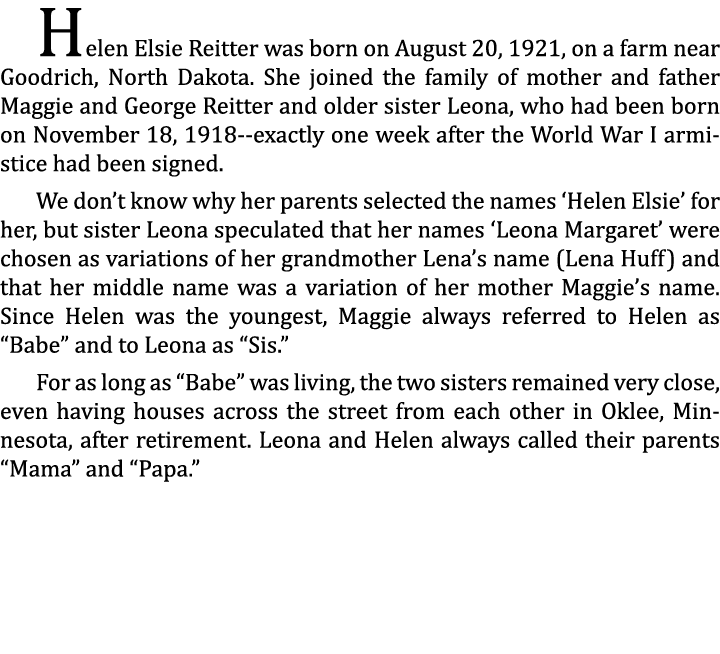 Helen Elsie Reitter was born on August 20, 1921, on a farm near Goodrich, North Dakota. She joined the family of mother and father Maggie and George Reitter and older sister Leona, who had been born on November 18, 1918--exactly one week after the World War I armistice had been signed.

We don't know why her parents selected the names 'Helen Elsie' for her, but sister Leona speculated that her names 'Leona Margaret' were chosen as variations of her grandmother Lena's name (Lena Huff) and that her middle name was a variation of her mother Maggie's name. Since Helen was the youngest, Maggie always referred to Helen as "Babe" and to Leona as "Sis."

For as long as "Babe" was living, the two sisters remained very close, even having houses across the street from each other in Oklee, Minnesota, after retirement. Leona and Helen always called their parents "Mama" and "Papa."